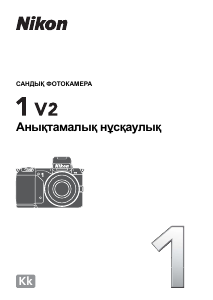 Nikon

САНДЫҚ ФОТОКАМЕРА

1 V2

Анықтамалық нұсқаулық

Nikon

1

Kk